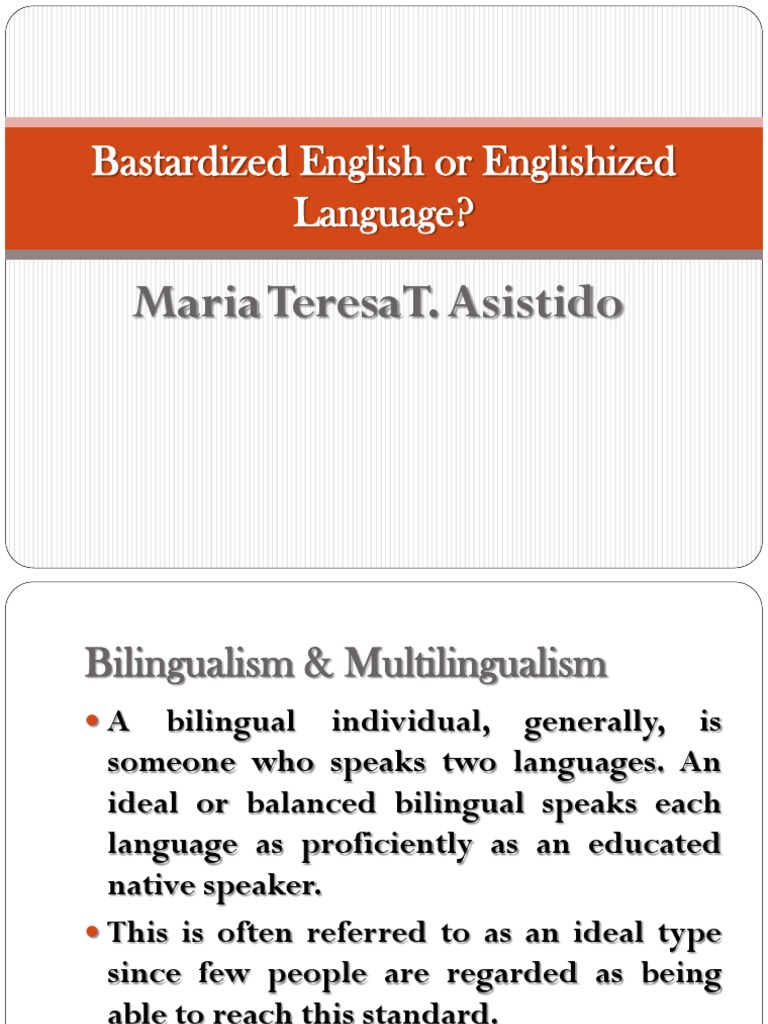 Bastardized English or Englishized Language?

Maria TeresaT. Asistido

Bilingualism & Multilingualism

• A bilingual individual, generally, is someone who speaks two languages. An ideal or balanced bilingual speaks each language as proficiently as an educated native speaker.

• This is often referred to as an ideal type since few people are regarded as being able to reach this standard.